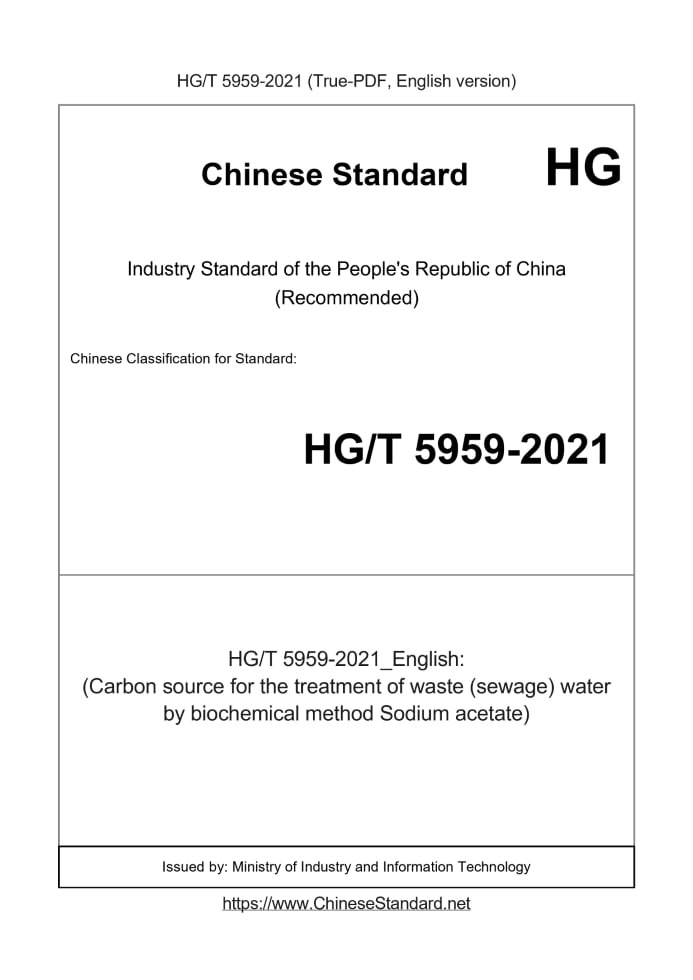 HG/T 5959-2021 (True-PDF, English version)

Chinese Standard

HG

Industry Standard of the People's Republic of China
(Recommended)

Chinese Classification for Standard:

HG/T 5959-2021

HG/T 5959-2021_English:
(Carbon source for the treatment of waste (sewage) water by biochemical method Sodium acetate)

Issued by: Ministry of Industry and Information Technology

https://www.ChineseStandard.net